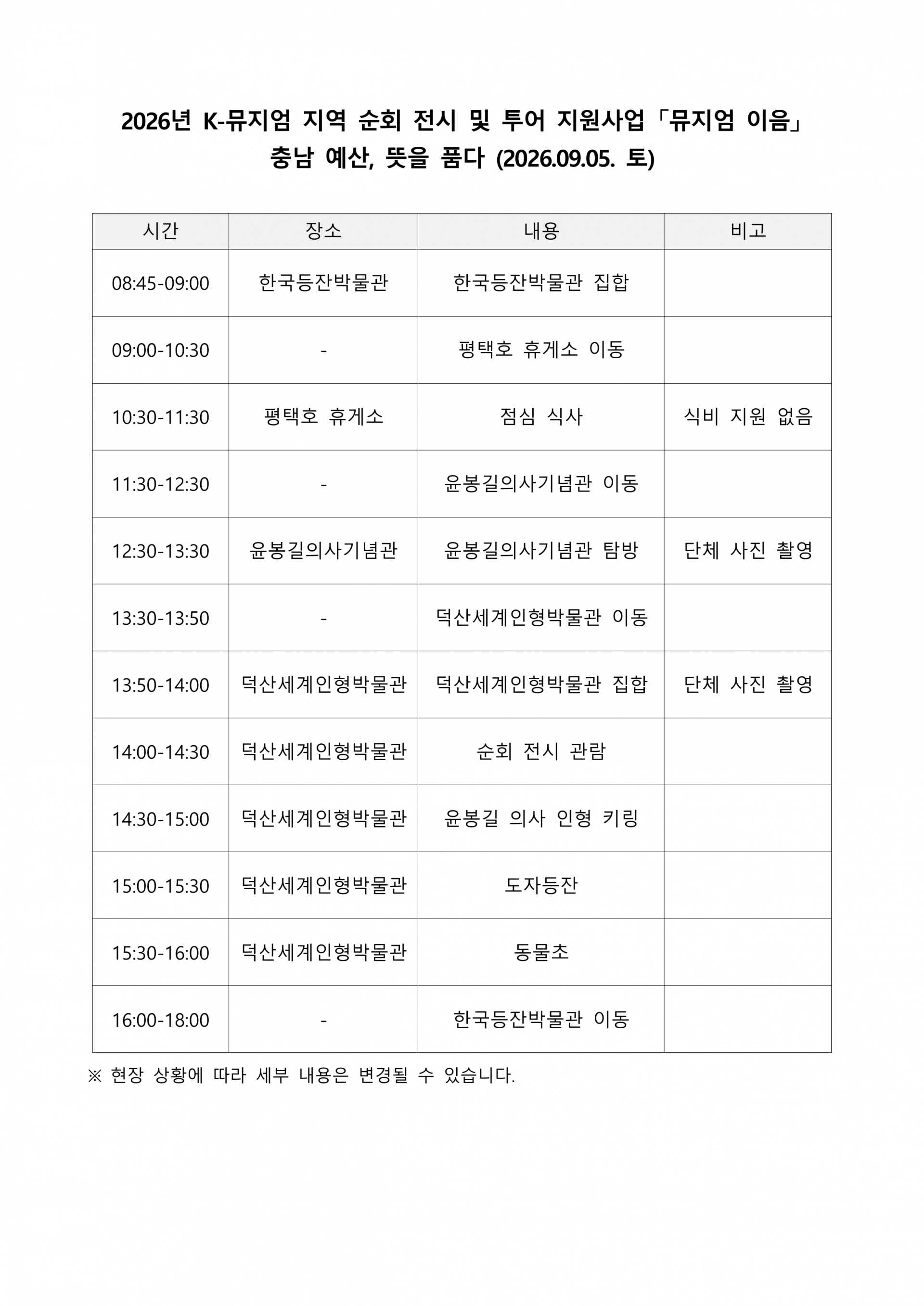 2026년 K-뮤지엄 지역 순회 전시 및 투어 지원사업「뮤지엄 이음」
충남 예산, 뜻을 품다 (2026.09.05. 토)

| 시간 | 장소 | 내용 | 비고 |
|---|---|---|---|
| 08:45-09:00 | 한국등잔박물관 | 한국등잔박물관 집합 | |
| 09:00-10:30 | - | 평택호 휴게소 이동 | |
| 10:30-11:30 | 평택호 휴게소 | 점심 식사 | 식비 지원 없음 |
| 11:30-12:30 | - | 윤봉길의사기념관 이동 | |
| 12:30-13:30 | 윤봉길의사기념관 | 윤봉길의사기념관 탐방 | 단체 사진 촬영 |
| 13:30-13:50 | - | 덕산세계인형박물관 이동 | |
| 13:50-14:00 | 덕산세계인형박물관 | 덕산세계인형박물관 집합 | 단체 사진 촬영 |
| 14:00-14:30 | 덕산세계인형박물관 | 순회 전시 관람 | |
| 14:30-15:00 | 덕산세계인형박물관 | 윤봉길 의사 인형 키링 | |
| 15:00-15:30 | 덕산세계인형박물관 | 도자등잔 | |
| 15:30-16:00 | 덕산세계인형박물관 | 동물초 | |
| 16:00-18:00 | - | 한국등잔박물관 이동 | |

※ 현장 상황에 따라 세부 내용은 변경될 수 있습니다.